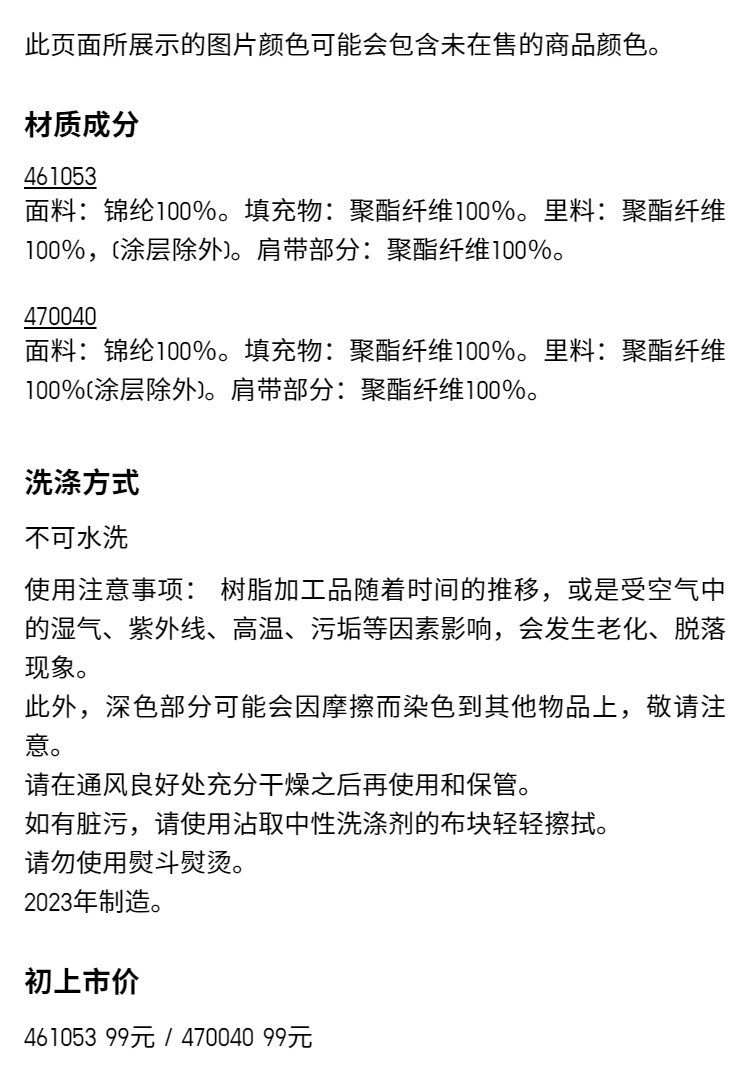 此页面所展示的图片颜色可能会包含未在售的商品颜色。

材质成分

461053
面料：锦纶100%。填充物：聚酯纤维100%。里料：聚酯纤维100%，(涂层除外)。肩带部分：聚酯纤维100%。

470040
面料：锦纶100%。填充物：聚酯纤维100%。里料：聚酯纤维100%(涂层除外)。肩带部分：聚酯纤维100%。

洗涤方式

不可水洗

使用注意事项： 树脂加工品随着时间的推移，或是受空气中的湿气、紫外线、高温、污垢等因素影响，会发生老化、脱落现象。
此外，深色部分可能会因摩擦而染色到其他物品上，敬请注意。
请在通风良好处充分干燥之后再使用和保管。
如有脏污，请使用沾取中性洗涤剂的布块轻轻擦拭。
请勿使用熨斗熨烫。
2023年制造。

初上市价

461053 99元 / 470040 99元